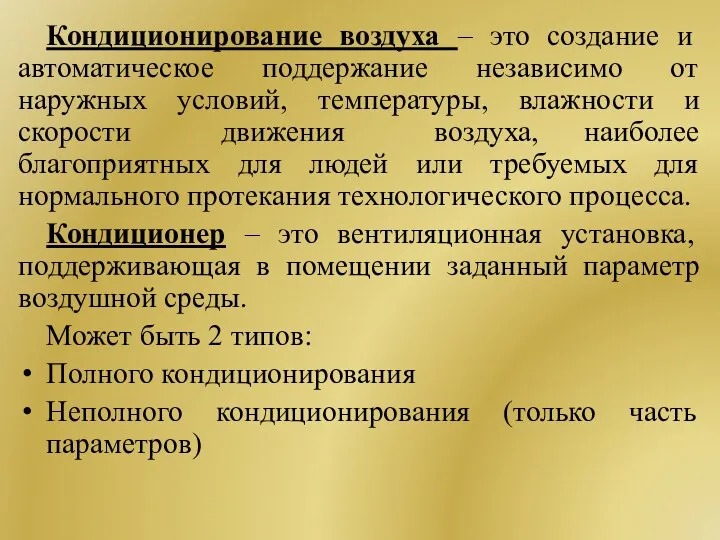 Кондиционирование воздуха – это создание и автоматическое поддержание независимо от наружных условий, температуры, влажности и скорости движения воздуха, наиболее благоприятных для людей или требуемых для нормального протекания технологического процесса.

Кондиционер – это вентиляционная установка, поддерживающая в помещении заданный параметр воздушной среды.

Может быть 2 типов:

• Полного кондиционирования
• Неполного кондиционирования (только часть параметров)